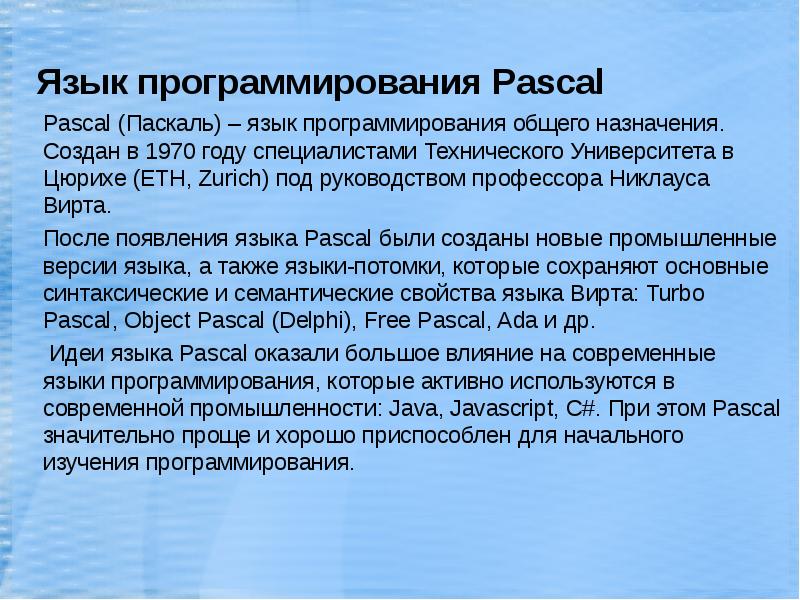 Язык программирования Pascal

Pascal (Паскаль) – язык программирования общего назначения. Создан в 1970 году специалистами Технического Университета в Цюрихе (ETH, Zurich) под руководством профессора Никлауса Вирта.

После появления языка Pascal были созданы новые промышленные версии языка, а также языки-потомки, которые сохраняют основные синтаксические и семантические свойства языка Вирта: Turbo Pascal, Object Pascal (Delphi), Free Pascal, Ada и др.

Идеи языка Pascal оказали большое влияние на современные языки программирования, которые активно используются в современной промышленности: Java, Javascript, C#. При этом Pascal значительно проще и хорошо приспособлен для начального изучения программирования.